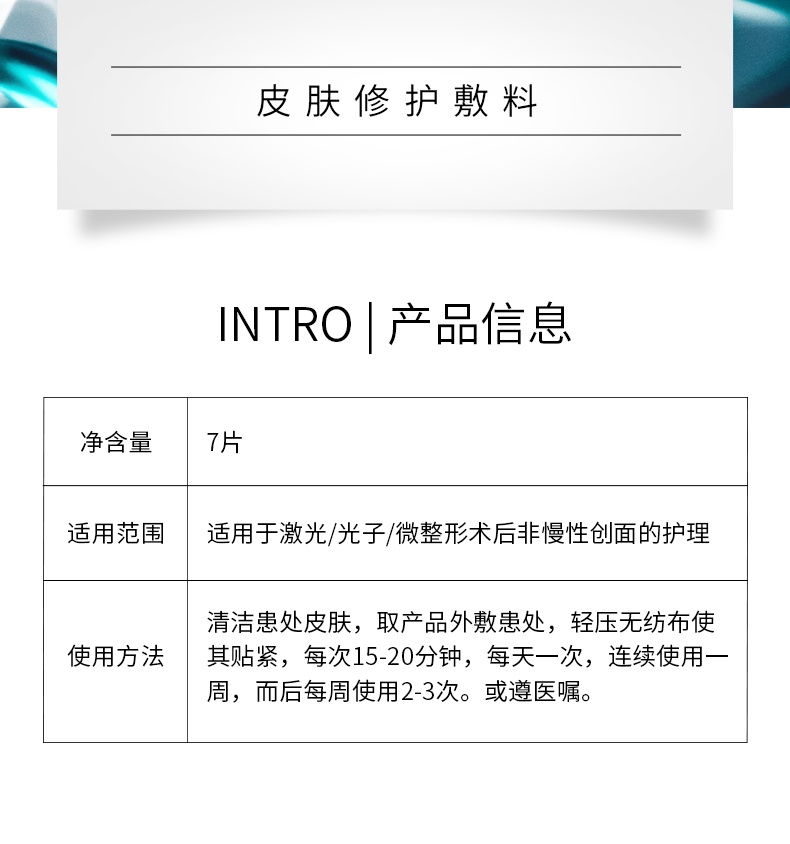 皮肤修护敷料

INTRO | 产品信息

| 净含量 | 7片 |
|---|---|
| 适用范围 | 适用于激光/光子/微整形术后非慢性创面的护理 |
| 使用方法 | 清洁患处皮肤，取产品外敷患处，轻压无纺布使其贴紧，每次15-20分钟，每天一次，连续使用一周，而后每周使用2-3次。或遵医嘱。 |